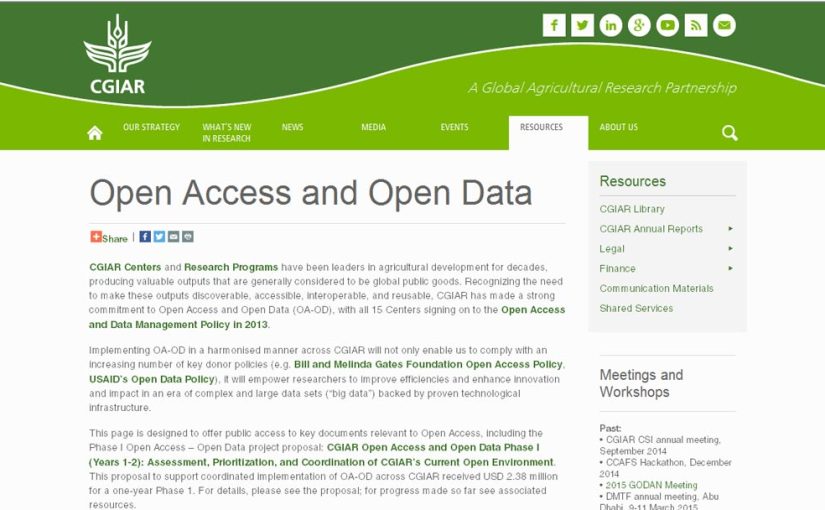 CGIAR

A Global Agricultural Research Partnership

OUR STRATEGY
WHAT'S NEW IN RESEARCH
NEWS
MEDIA
EVENTS
RESOURCES
ABOUT US

Open Access and Open Data

Share

CGIAR Centers and Research Programs have been leaders in agricultural development for decades, producing valuable outputs that are generally considered to be global public goods. Recognizing the need to make these outputs discoverable, accessible, interoperable, and reusable, CGIAR has made a strong commitment to Open Access and Open Data (OA-OD), with all 15 Centers signing on to the Open Access and Data Management Policy in 2013.

Implementing OA-OD in a harmonised manner across CGIAR will not only enable us to comply with an increasing number of key donor policies (e.g. Bill and Melinda Gates Foundation Open Access Policy, USAID's Open Data Policy), it will empower researchers to improve efficiencies and enhance innovation and impact in an era of complex and large data sets ("big data") backed by proven technological infrastructure.

This page is designed to offer public access to key documents relevant to Open Access, including the Phase I Open Access – Open Data project proposal: CGIAR Open Access and Open Data Phase I (Years 1-2): Assessment, Prioritization, and Coordination of CGIAR's Current Open Environment. This proposal to support coordinated implementation of OA-OD across CGIAR received USD 2.38 million for a one-year Phase 1. For details, please see the proposal; for progress made so far see associated resources.

Resources
CGIAR Library
CGIAR Annual Reports
Legal
Finance
Communication Materials
Shared Services

Meetings and Workshops

Past:
• CGIAR CSI annual meeting, September 2014
• CCAFS Hackathon, December 2014
• 2015 GODAN Meeting
• DMTF annual meeting, Abu Dhabi, 9-11 March 2015